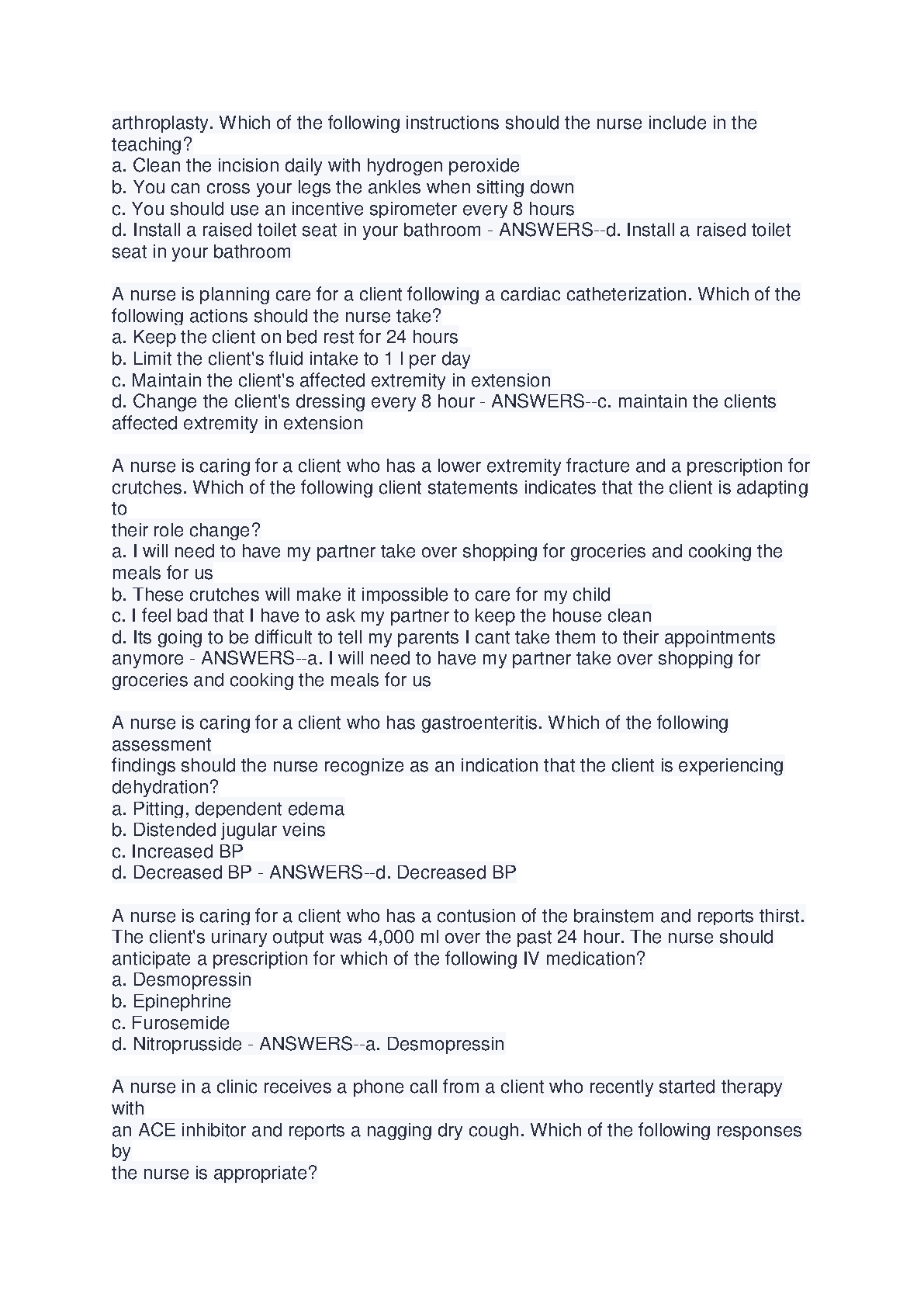 arthroplasty. Which of the following instructions should the nurse include in the teaching?
a. Clean the incision daily with hydrogen peroxide
b. You can cross your legs the ankles when sitting down
c. You should use an incentive spirometer every 8 hours
d. Install a raised toilet seat in your bathroom - ANSWERS--d. Install a raised toilet seat in your bathroom

A nurse is planning care for a client following a cardiac catheterization. Which of the following actions should the nurse take?
a. Keep the client on bed rest for 24 hours
b. Limit the client's fluid intake to 1 l per day
c. Maintain the client's affected extremity in extension
d. Change the client's dressing every 8 hour - ANSWERS--c. maintain the clients affected extremity in extension

A nurse is caring for a client who has a lower extremity fracture and a prescription for crutches. Which of the following client statements indicates that the client is adapting to
their role change?
a. I will need to have my partner take over shopping for groceries and cooking the meals for us
b. These crutches will make it impossible to care for my child
c. I feel bad that I have to ask my partner to keep the house clean
d. Its going to be difficult to tell my parents I cant take them to their appointments anymore - ANSWERS--a. I will need to have my partner take over shopping for groceries and cooking the meals for us

A nurse is caring for a client who has gastroenteritis. Which of the following assessment
findings should the nurse recognize as an indication that the client is experiencing dehydration?
a. Pitting, dependent edema
b. Distended jugular veins
c. Increased BP
d. Decreased BP - ANSWERS--d. Decreased BP

A nurse is caring for a client who has a contusion of the brainstem and reports thirst. The client's urinary output was 4,000 ml over the past 24 hour. The nurse should anticipate a prescription for which of the following IV medication?
a. Desmopressin
b. Epinephrine
c. Furosemide
d. Nitroprusside - ANSWERS--a. Desmopressin

A nurse in a clinic receives a phone call from a client who recently started therapy with
an ACE inhibitor and reports a nagging dry cough. Which of the following responses by
the nurse is appropriate?